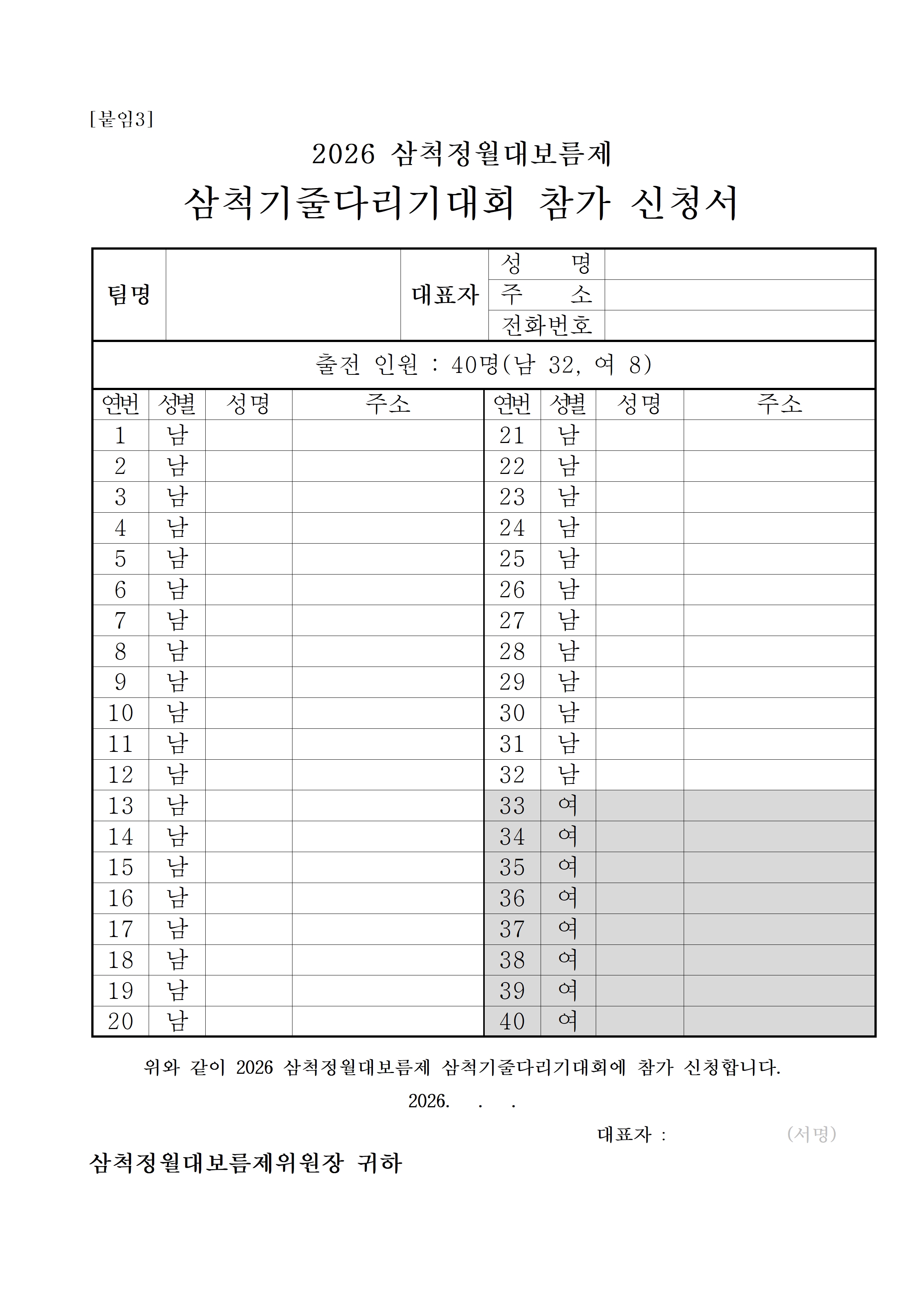 [붙임3]

2026 삼척정월대보름제

삼척기줄다리기대회 참가 신청서

| 팀명 | | 대표자 | 성 명 | |
|---|---|---|---|---|
| | | | 주 소 | |
| | | | 전화번호 | |

출전 인원 : 40명(남 32, 여 8)

| 연번 | 성별 | 성명 | 주소 | 연번 | 성별 | 성명 | 주소 |
|---|---|---|---|---|---|---|---|
| 1 | 남 | | | 21 | 남 | | |
| 2 | 남 | | | 22 | 남 | | |
| 3 | 남 | | | 23 | 남 | | |
| 4 | 남 | | | 24 | 남 | | |
| 5 | 남 | | | 25 | 남 | | |
| 6 | 남 | | | 26 | 남 | | |
| 7 | 남 | | | 27 | 남 | | |
| 8 | 남 | | | 28 | 남 | | |
| 9 | 남 | | | 29 | 남 | | |
| 10 | 남 | | | 30 | 남 | | |
| 11 | 남 | | | 31 | 남 | | |
| 12 | 남 | | | 32 | 남 | | |
| 13 | 남 | | | 33 | 여 | | |
| 14 | 남 | | | 34 | 여 | | |
| 15 | 남 | | | 35 | 여 | | |
| 16 | 남 | | | 36 | 여 | | |
| 17 | 남 | | | 37 | 여 | | |
| 18 | 남 | | | 38 | 여 | | |
| 19 | 남 | | | 39 | 여 | | |
| 20 | 남 | | | 40 | 여 | | |

위와 같이 2026 삼척정월대보름제 삼척기줄다리기대회에 참가 신청합니다.

2026. . .

대표자 : (서명)

삼척정월대보름제위원장 귀하